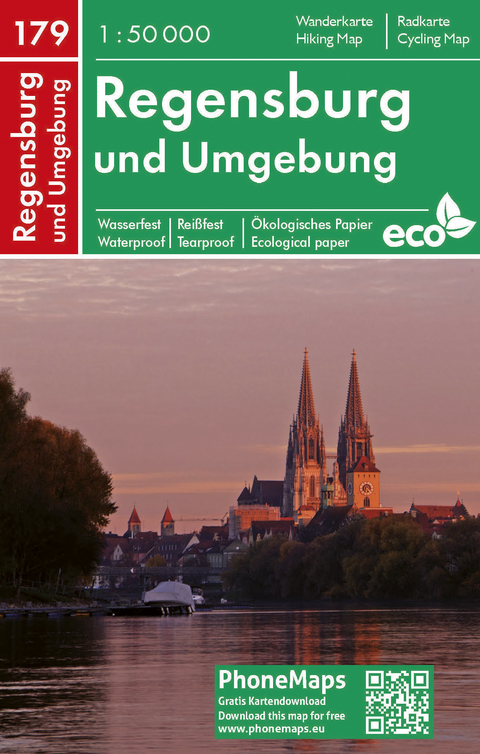 179

Regensburg
und Umgebung

1 : 50 000

Wanderkarte
Hiking Map

Radkarte
Cycling Map

Regensburg
und Umgebung

Wasserfest
Waterproof

Reißfest
Tearproof

Ökologisches Papier
Ecological paper

eco

PhoneMaps
Gratis Kartendownload
Download this map for free
www.phonemaps.eu